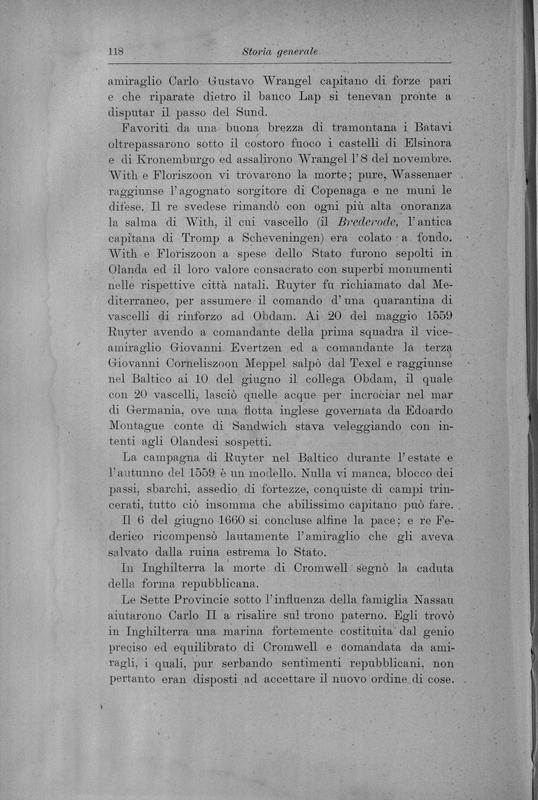 118 Storia generale

amiraglio Carlo Gustavo Wrangel capitano di forze pari e che riparate dietro il banco Lap si tenevan pronte a disputar il passo del Sund.

Favoriti da una buona brezza di tramontana i Batavi oltrepassarono sotto il costoro fuoco i castelli di Elsinora e di Kronemburgo ed assalirono Wrangel l'8 del novembre. With e Floriszoon vi trovarono la morte; pure, Wassenaer raggiunse l'agognato sorgitore di Copenaga e ne munì le difese. Il re svedese rimandò con ogni più alta onoranza la salma di With, il cui vascello (il Brederode, l'antica capitana di Tromp a Scheveningen) era colato a fondo. With e Floriszoon a spese dello Stato furono sepolti in Olanda ed il loro valore consacrato con superbi monumenti nelle rispettive città natali. Ruyter fu richiamato dal Mediterraneo, per assumere il comando d'una quarantina di vascelli di rinforzo ad Obdam. Ai 20 del maggio 1559 Ruyter avendo a comandante della prima squadra il viceamiraglio Giovanni Evertzen ed a comandante la terza Giovanni Corneliszoon Meppel salpò dal Texel e raggiunse nel Baltico ai 10 del giugno il collega Obdam, il quale con 20 vascelli, lasciò quelle acque per incrociar nel mar di Germania, ove una flotta inglese governata da Edoardo Montague conte di Sandwich stava veleggiando con intenti agli Olandesi sospetti.

La campagna di Ruyter nel Baltico durante l'estate e l'autunno del 1559 è un modello. Nulla vi manca, blocco dei passi, sbarchi, assedio di fortezze, conquiste di campi trincerati, tutto ciò insomma che abilissimo capitano può fare.

Il 6 del giugno 1660 si concluse alfine la pace; e re Federico ricompensò lautamente l'amiraglio che gli aveva salvato dalla ruina estrema lo Stato.

In Inghilterra la morte di Cromwell segnò la caduta della forma repubblicana.

Le Sette Provincie sotto l'influenza della famiglia Nassau aiutarono Carlo II a risalire sul trono paterno. Egli trovò in Inghilterra una marina fortemente costituita dal genio preciso ed equilibrato di Cromwell e comandata da amiragli, i quali, pur serbando sentimenti repubblicani, non pertanto eran disposti ad accettare il nuovo ordine di cose.